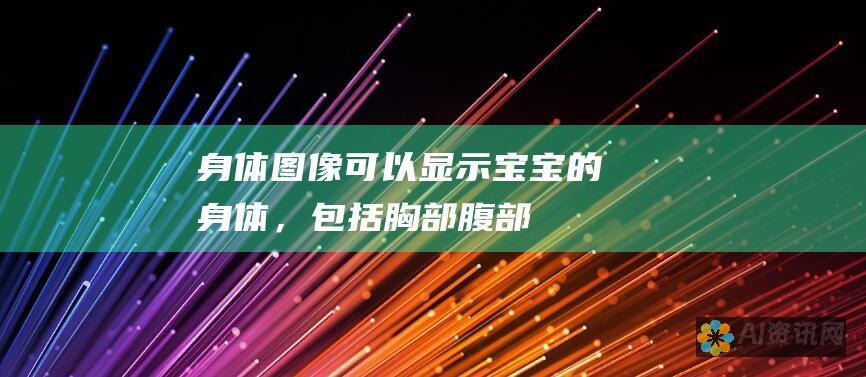 身体图像可以显示宝宝的身体，包括胸部腹部

AI资讯网